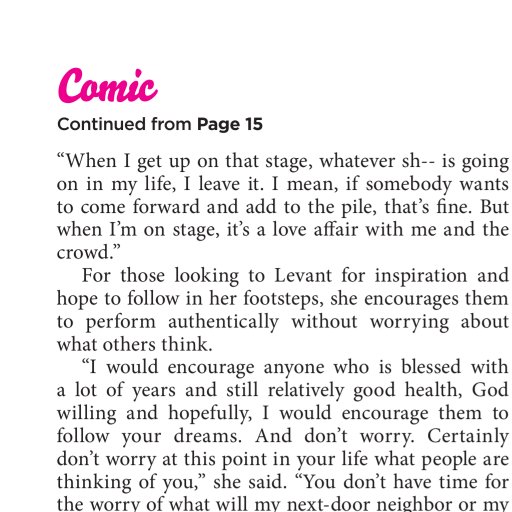 Comic

Continued from Page 15

“When I get up on that stage, whatever sh-- is going on in my life, I leave it. I mean, if somebody wants to come forward and add to the pile, that’s fine. But when I’m on stage, it’s a love affair with me and the crowd.”

For those looking to Levant for inspiration and hope to follow in her footsteps, she encourages them to perform authentically without worrying about what others think.

“I would encourage anyone who is blessed with a lot of years and still relatively good health, God willing and hopefully, I would encourage them to follow your dreams. And don’t worry. Certainly don’t worry at this point in your life what people are thinking of you,” she said. “You don’t have time for the worry of what will my next-door neighbor or my